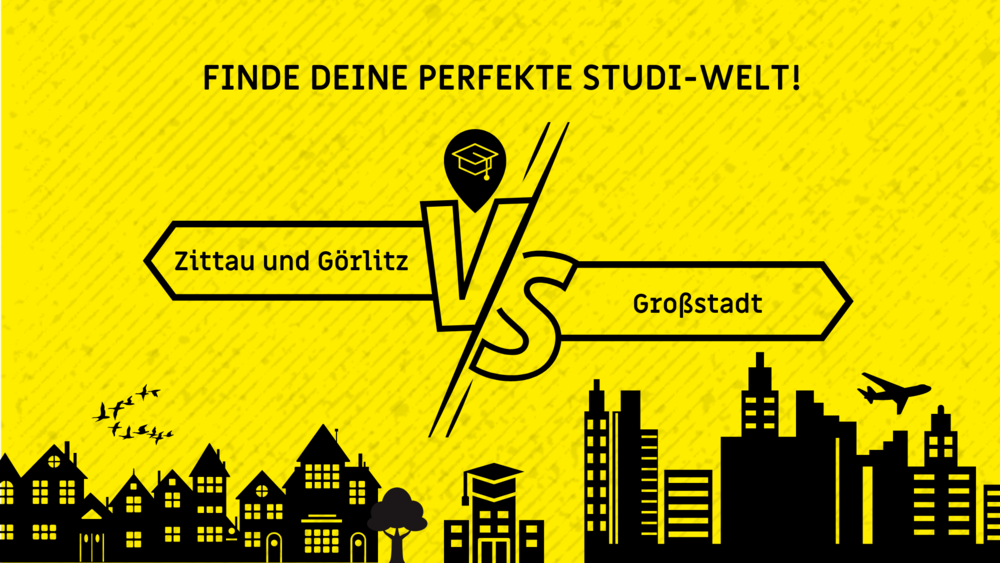 FINDE DEINE PERFEKTE STUDI-WELT!

Zittau und Görlitz

VS

Großstadt